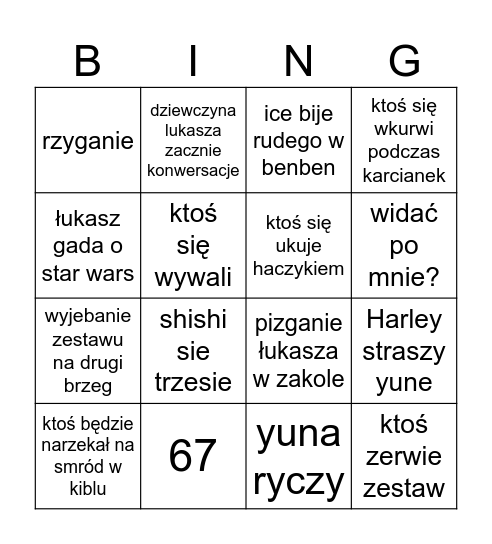 | B | I | N | G |
|---|---|---|---|
| rzyganie | dziewczyna lukasza zacznie konwersacje | ice bije rudego w benben | ktoś się wkurwi podczas karcianek |
| łukasz gada o star wars | ktoś się wywali | ktoś się ukuje haczykiem | widać po mnie? |
| wyjebanie zestawu na drugi brzeg | shishi sie trzesie | pizganie łukasza w zakole | Harley straszy yune |
| ktoś będzie narzekał na smród w kiblu | 67 | yuna ryczy | ktoś zerwie zestaw |